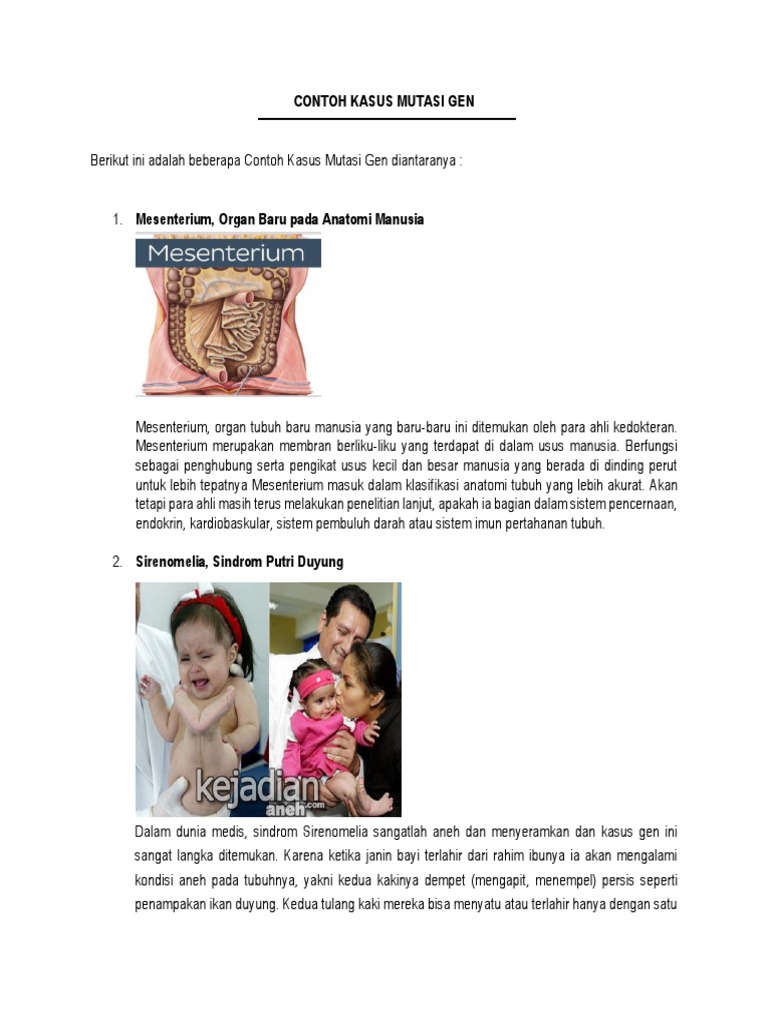 CONTOH KASUS MUTASI GEN

Berikut ini adalah beberapa Contoh Kasus Mutasi Gen diantaranya :

1. Mesenterium, Organ Baru pada Anatomi Manusia

Mesenterium

Mesenterium, organ tubuh baru manusia yang baru-baru ini ditemukan oleh para ahli kedokteran. Mesenterium merupakan membran berliku-liku yang terdapat di dalam usus manusia. Berfungsi sebagai penghubung serta pengikat usus kecil dan besar manusia yang berada di dinding perut untuk lebih tepatnya Mesenterium masuk dalam klasifikasi anatomi tubuh yang lebih akurat. Akan tetapi para ahli masih terus melakukan penelitian lanjut, apakah ia bagian dalam sistem pencernaan, endokrin, kardiobaskular, sistem pembuluh darah atau sistem imun pertahanan tubuh.

2. Sirenomelia, Sindrom Putri Duyung

kejadian aneh.com

Dalam dunia medis, sindrom Sirenomelia sangatlah aneh dan menyeramkan dan kasus gen ini sangat langka ditemukan. Karena ketika janin bayi terlahir dari rahim ibunya ia akan mengalami kondisi aneh pada tubuhnya, yakni kedua kakinya dempet (mengapit, menempel) persis seperti penampakan ikan duyung. Kedua tulang kaki mereka bisa menyatu atau terlahir hanya dengan satu